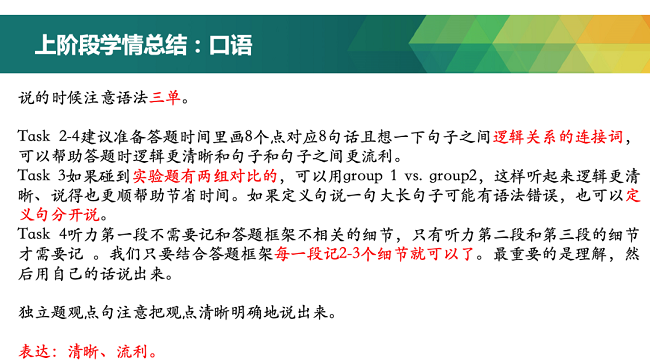 上阶段学情总结：口语

说的时候注意语法三单。

Task 2-4建议准备答题时间里画8个点对应8句话且想一下句子之间逻辑关系的连接词，可以帮助答题时逻辑更清晰和句子和句子之间更流利。
Task 3如果碰到实验题有两组对比的，可以用group 1 vs. group2，这样听起来逻辑更清晰、说得也更顺帮助节省时间。如果定义句说一句大长句子可能有语法错误，也可以定义句分开说。
Task 4听力第一段不需要记和答题框架不相关的细节，只有听力第二段和第三段的细节才需要记 。我们只要结合答题框架每一段记2-3个细节就可以了。最重要的是理解，然后用自己的话说出来。

独立题观点句注意把观点清晰明确地说出来。

表达：清晰、流利。